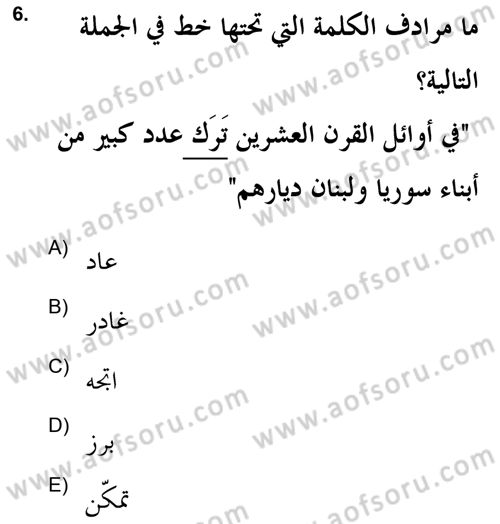 6. ما مرادف الكلمة التي تحتها خط في الجملة التالية؟

"في أوائل القرن العشرين تَرَك عدد كبير من أبناء سوريا ولبنان ديارهم"

A) عاد

B) غادر

C) اتجه

D) برز

E) تمكّن

www.aofsoru.com